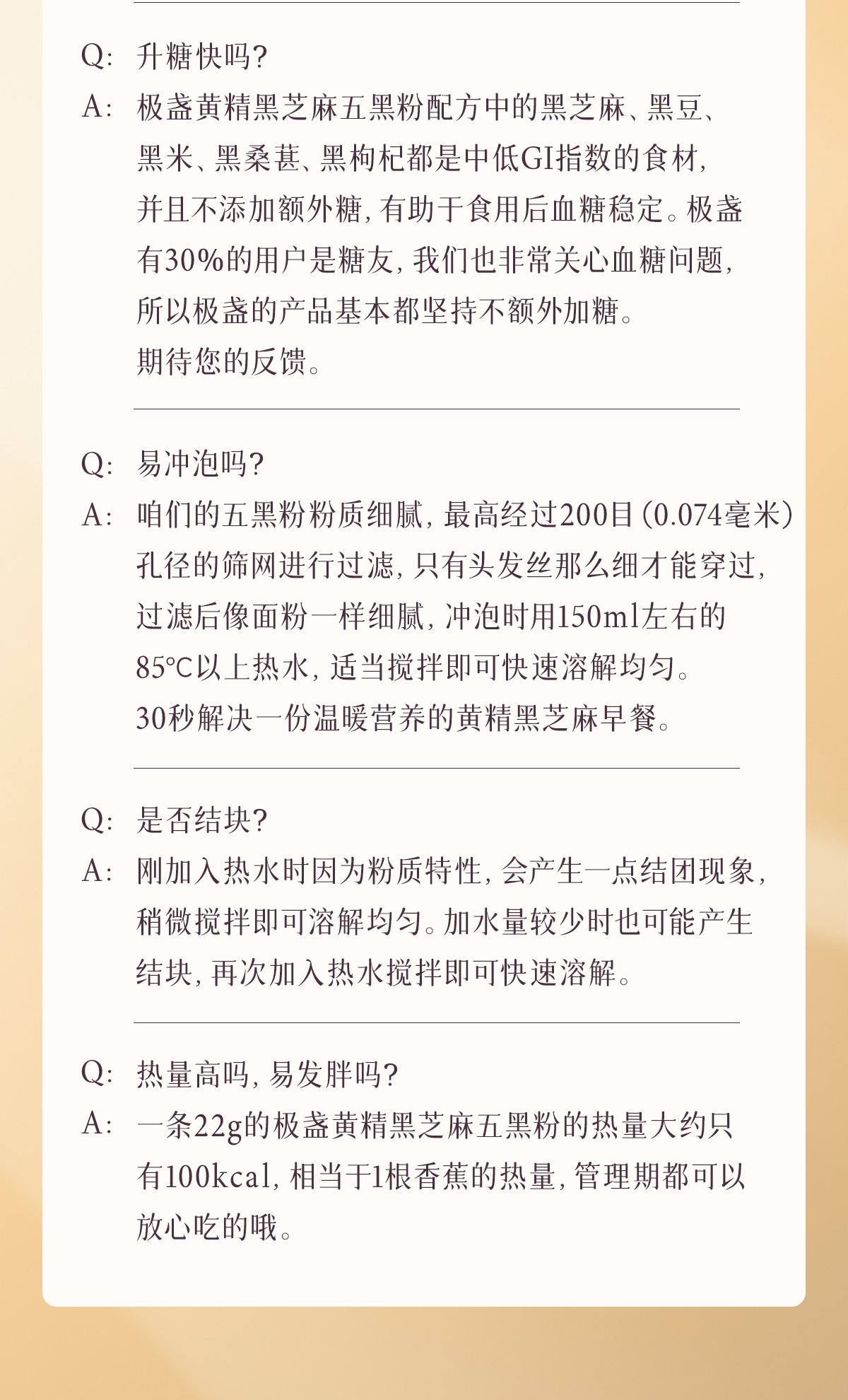 Q: 升糖快吗?

A: 极盏黄精黑芝麻五黑粉配方中的黑芝麻、黑豆、黑米、黑桑葚、黑枸杞都是中低GI指数的食材,并且不添加额外糖,有助于食用后血糖稳定。极盏有30%的用户是糖友,我们也非常关心血糖问题,所以极盏的产品基本都坚持不额外加糖。

期待您的反馈。

Q: 易冲泡吗?

A: 咱们的五黑粉粉质细腻,最高经过200目(0.074毫米)孔径的筛网进行过滤,只有头发丝那么细才能穿过,过滤后像面粉一样细腻,冲泡时用150ml左右的85°C以上热水,适当搅拌即可快速溶解均匀。

30秒解决一份温暖营养的黄精黑芝麻早餐。

Q: 是否结块?

A: 刚加入热水时因为粉质特性,会产生一点结团现象,稍微搅拌即可溶解均匀。加水量较少时也可能产生结块,再次加入热水搅拌即可快速溶解。

Q: 热量高吗,易发胖吗?

A: 一条22g的极盏黄精黑芝麻五黑粉的热量大约只有100kcal,相当于1根香蕉的热量,管理期都可以放心吃的哦。